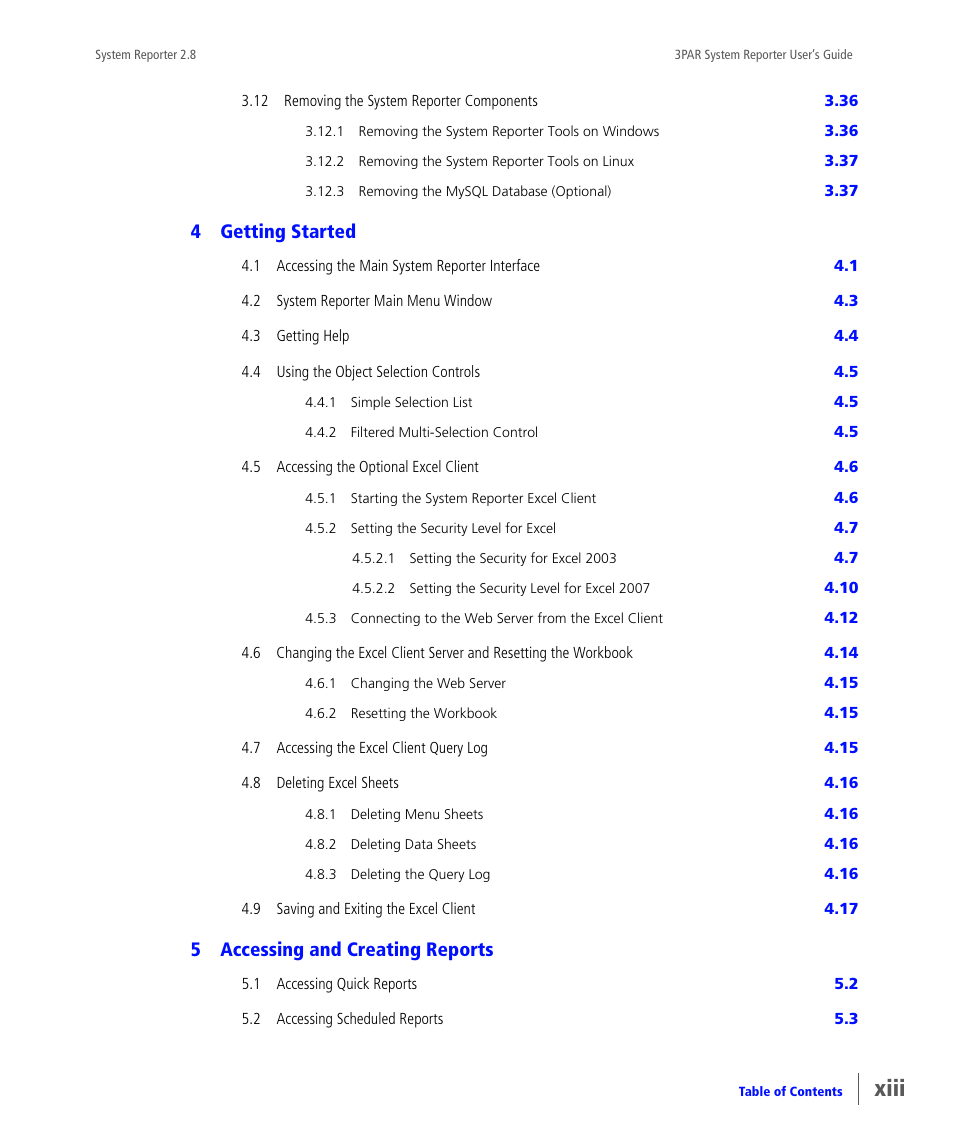 System Reporter 2.8

3PAR System Reporter User's Guide

3.12 Removing the System Reporter Components 3.36

3.12.1 Removing the System Reporter Tools on Windows 3.36

3.12.2 Removing the System Reporter Tools on Linux 3.37

3.12.3 Removing the MySQL Database (Optional) 3.37

4 Getting Started

4.1 Accessing the Main System Reporter Interface 4.1

4.2 System Reporter Main Menu Window 4.3

4.3 Getting Help 4.4

4.4 Using the Object Selection Controls 4.5

4.4.1 Simple Selection List 4.5

4.4.2 Filtered Multi-Selection Control 4.5

4.5 Accessing the Optional Excel Client 4.6

4.5.1 Starting the System Reporter Excel Client 4.6

4.5.2 Setting the Security Level for Excel 4.7

4.5.2.1 Setting the Security for Excel 2003 4.7

4.5.2.2 Setting the Security Level for Excel 2007 4.10

4.5.3 Connecting to the Web Server from the Excel Client 4.12

4.6 Changing the Excel Client Server and Resetting the Workbook 4.14

4.6.1 Changing the Web Server 4.15

4.6.2 Resetting the Workbook 4.15

4.7 Accessing the Excel Client Query Log 4.15

4.8 Deleting Excel Sheets 4.16

4.8.1 Deleting Menu Sheets 4.16

4.8.2 Deleting Data Sheets 4.16

4.8.3 Deleting the Query Log 4.16

4.9 Saving and Exiting the Excel Client 4.17

5 Accessing and Creating Reports

5.1 Accessing Quick Reports 5.2

5.2 Accessing Scheduled Reports 5.3

Table of Contents xiii